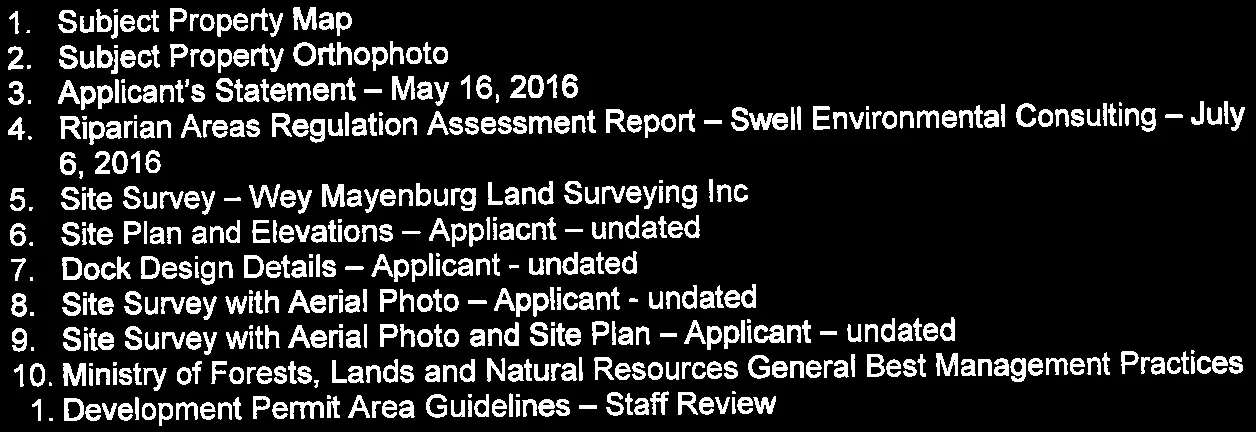 1. Subject Property Map
2. Subject Property Orthophoto
3. Applicant's Statement – May 16, 2016
4. Riparian Areas Regulation Assessment Report – Swell Environmental Consulting – July 6, 2016
5. Site Survey – Wey Mayenburg Land Surveying Inc
6. Site Plan and Elevations – Appliacnt – undated
7. Dock Design Details – Applicant - undated
8. Site Survey with Aerial Photo – Applicant - undated
9. Site Survey with Aerial Photo and Site Plan – Applicant – undated
10. Ministry of Forests, Lands and Natural Resources General Best Management Practices
1. Development Permit Area Guidelines – Staff Review